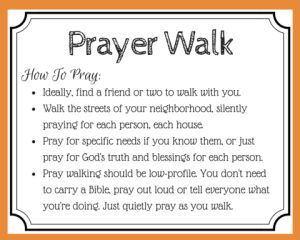 Prayer Walk

How To Pray:

- Ideally, find a friend or two to walk with you.
- Walk the streets of your neighborhood, silently praying for each person, each house.
- Pray for specific needs if you know them, or just pray for God's truth and blessings for each person.
- Pray walking should be low-profile. You don't need to carry a Bible, pray out loud or tell everyone what you're doing. Just quietly pray as you walk.